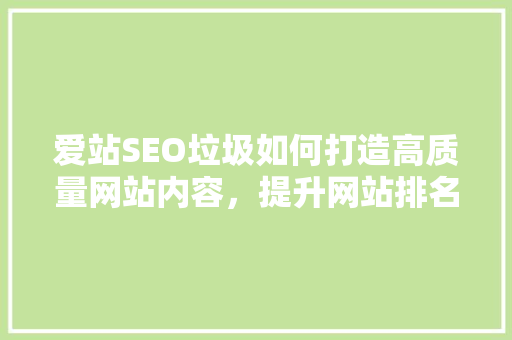 爱站SEO垃圾如何打造高质量网站内容，提升网站排名